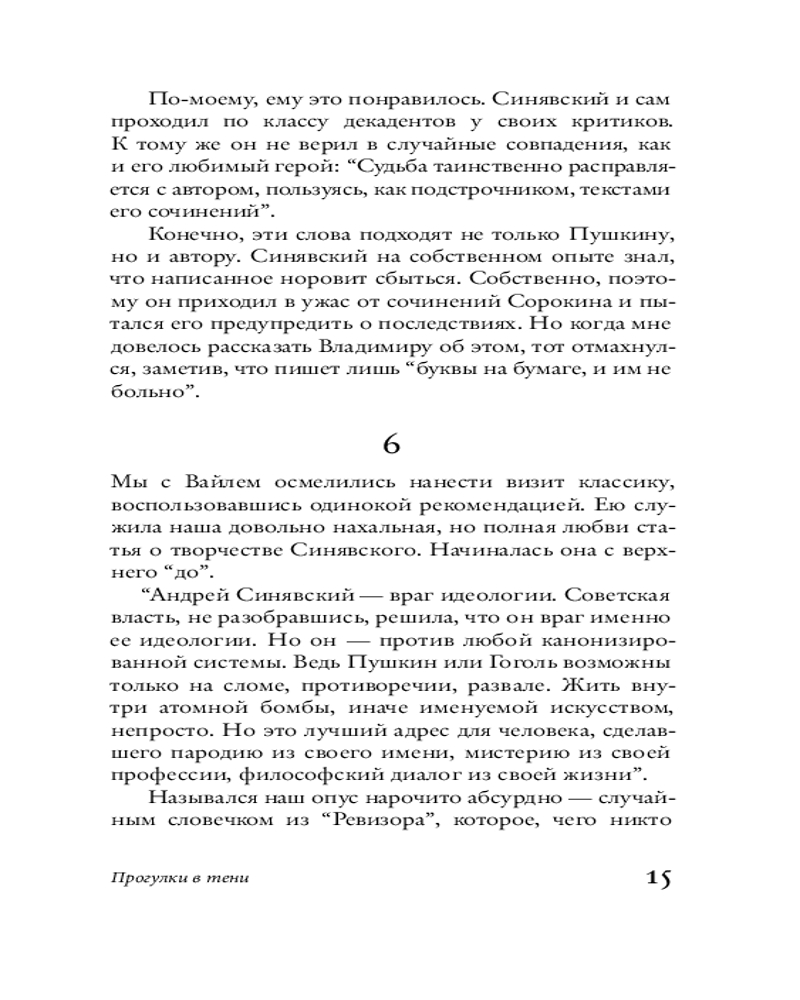 По-моему, ему это понравилось. Синявский и сам проходил по классу декадентов у своих критиков. К тому же он не верил в случайные совпадения, как и его любимый герой: “Судьба таинственно расправляется с автором, пользуясь, как подстрочником, текстами его сочинений”.

Конечно, эти слова подходят не только Пушкину, но и автору. Синявский на собственном опыте знал, что написанное норовит сбыться. Собственно, поэтому он приходил в ужас от сочинений Сорокина и пытался его предупредить о последствиях. Но когда мне довелось рассказать Владимиру об этом, тот отмахнулся, заметив, что пишет лишь “буквы на бумаге, и им не больно”.

6

Мы с Вайлем осмелились нанести визит классику, воспользовавшись одинокой рекомендацией. Ею служила наша довольно нахальная, но полная любви статья о творчестве Синявского. Начиналась она с верхнего “до”.

“Андрей Синявский — враг идеологии. Советская власть, не разобравшись, решила, что он враг именно ее идеологии. Но он — против любой канонизированной системы. Ведь Пушкин или Гоголь возможны только на сломе, противоречии, развале. Жить внутри атомной бомбы, иначе именуемой искусством, непросто. Но это лучший адрес для человека, сделавшего пародию из своего имени, мистерию из своей профессии, философский диалог из своей жизни”.

Назывался наш опус нарочито абсурдно — случайным словечком из “Ревизора”, которое, чего никто

Прогулки в тени

15